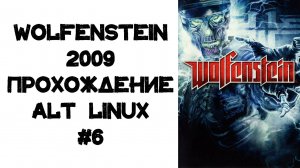 WOLFENSTEIN
2009
ПРОХОЖДЕНИЕ
ALT LINUX
#6

Wolfenstein